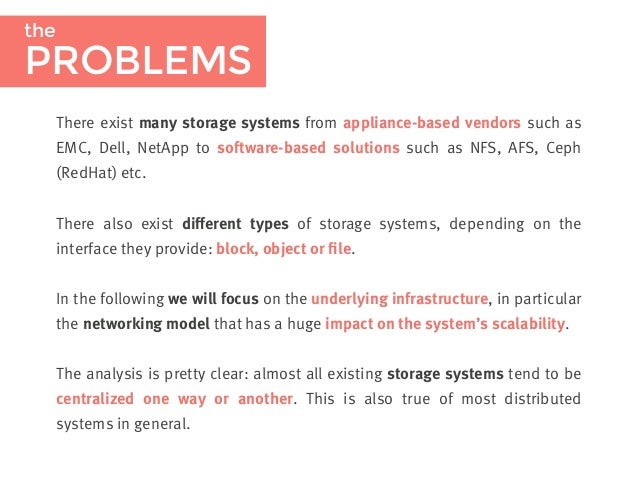 the
PROBLEMS

There exist many storage systems from appliance-based vendors such as EMC, Dell, NetApp to software-based solutions such as NFS, AFS, Ceph (RedHat) etc.

There also exist different types of storage systems, depending on the interface they provide: block, object or file.

In the following we will focus on the underlying infrastructure, in particular the networking model that has a huge impact on the system's scalability.

The analysis is pretty clear: almost all existing storage systems tend to be centralized one way or another. This is also true of most distributed systems in general.